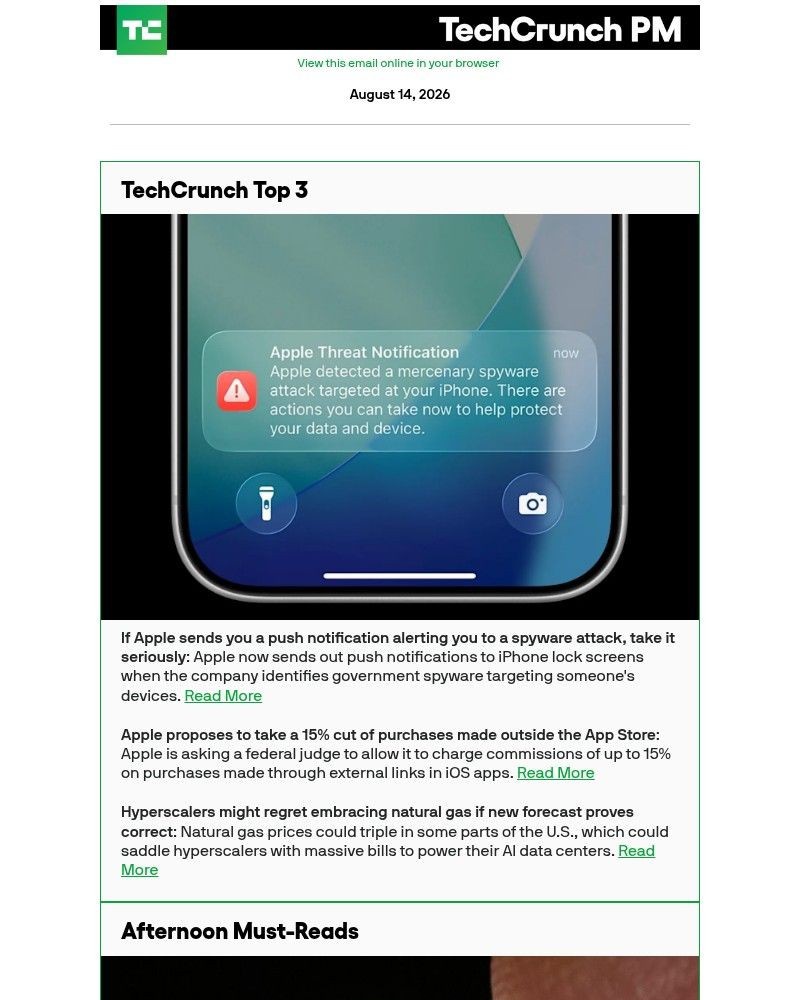 TC

TechCrunch PM

View this email online in your browser

August 14, 2026

TechCrunch Top 3

Apple Threat Notification
now
Apple detected a mercenary spyware attack targeted at your iPhone. There are actions you can take now to help protect your data and device.

If Apple sends you a push notification alerting you to a spyware attack, take it seriously: Apple now sends out push notifications to iPhone lock screens when the company identifies government spyware targeting someone's devices. Read More

Apple proposes to take a 15% cut of purchases made outside the App Store: Apple is asking a federal judge to allow it to charge commissions of up to 15% on purchases made through external links in iOS apps. Read More

Hyperscalers might regret embracing natural gas if new forecast proves correct: Natural gas prices could triple in some parts of the U.S., which could saddle hyperscalers with massive bills to power their AI data centers. Read More

Afternoon Must-Reads